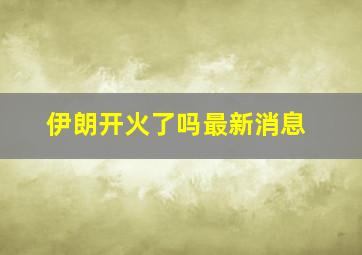 伊朗开火了吗最新消息